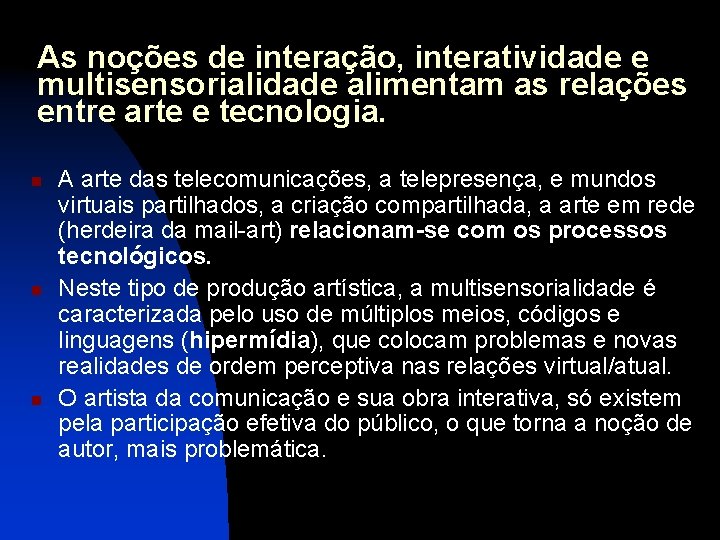 As noções de interação, interatividade e multisensorialidade alimentam as relações entre arte e tecnologia.

A arte das telecomunicações, a telepresença, e mundos virtuais partilhados, a criação compartilhada, a arte em rede (herdeira da mail-art) relacionam-se com os processos tecnológicos.

Neste tipo de produção artística, a multisensorialidade é caracterizada pelo uso de múltiplos meios, códigos e linguagens (hipermídia), que colocam problemas e novas realidades de ordem perceptiva nas relações virtual/atual.

O artista da comunicação e sua obra interativa, só existem pela participação efetiva do público, o que torna a noção de autor, mais problemática.